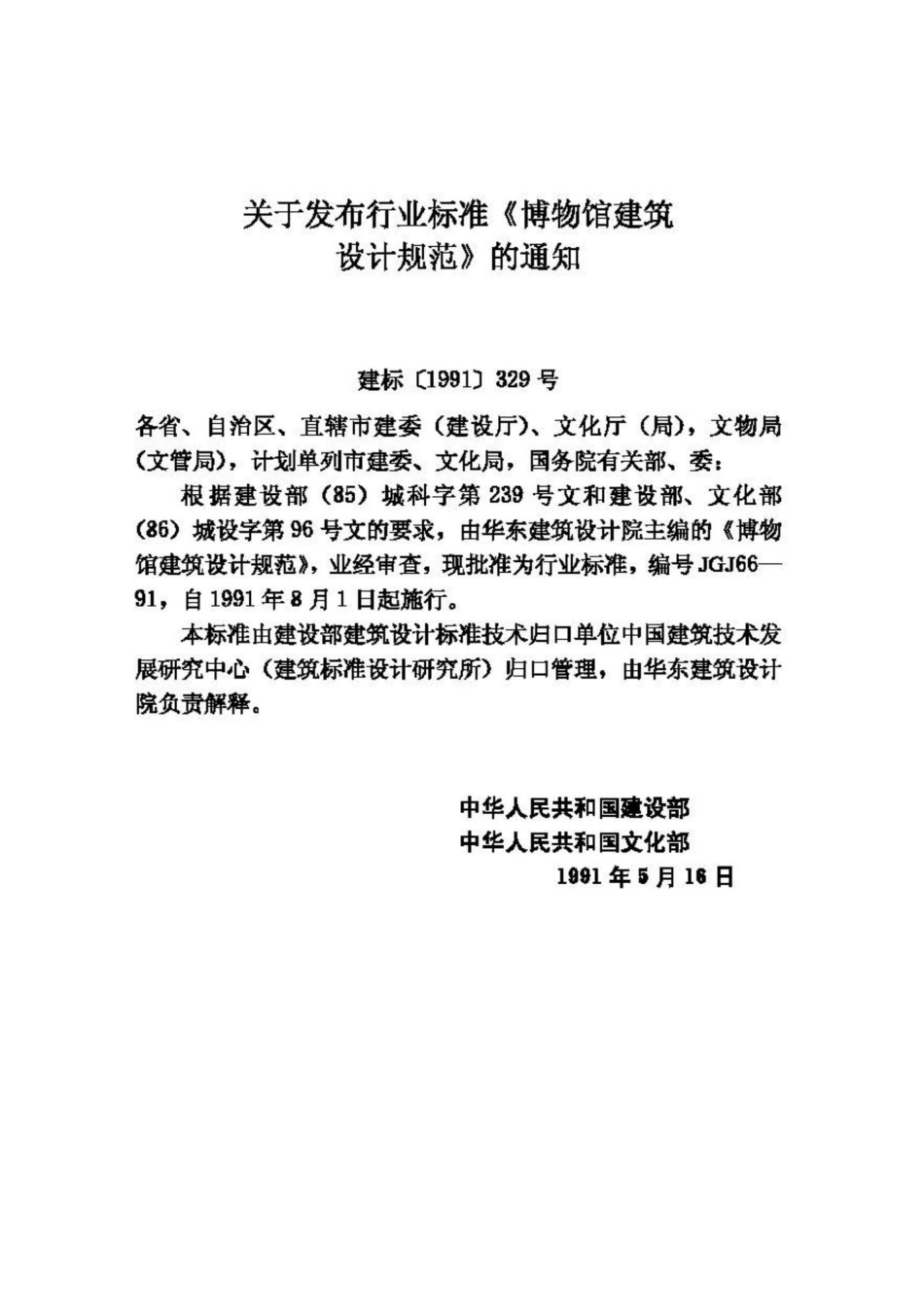 关于发布行业标准《博物馆建筑设计规范》的通知

建标〔1991〕329号

各省、自治区、直辖市建委（建设厅）、文化厅（局），文物局（文管局），计划单列市建委、文化局，国务院有关部、委：

根据建设部（85）城科字第239号文和建设部、文化部（86）城设字第96号文的要求，由华东建筑设计院主编的《博物馆建筑设计规范》，业经审查，现批准为行业标准，编号JGJ66—91，自1991年8月1日起施行。

本标准由建设部建筑设计标准技术归口单位中国建筑技术发展研究中心（建筑标准设计研究所）归口管理，由华东建筑设计院负责解释。

中华人民共和国建设部
中华人民共和国文化部
1991年5月16日